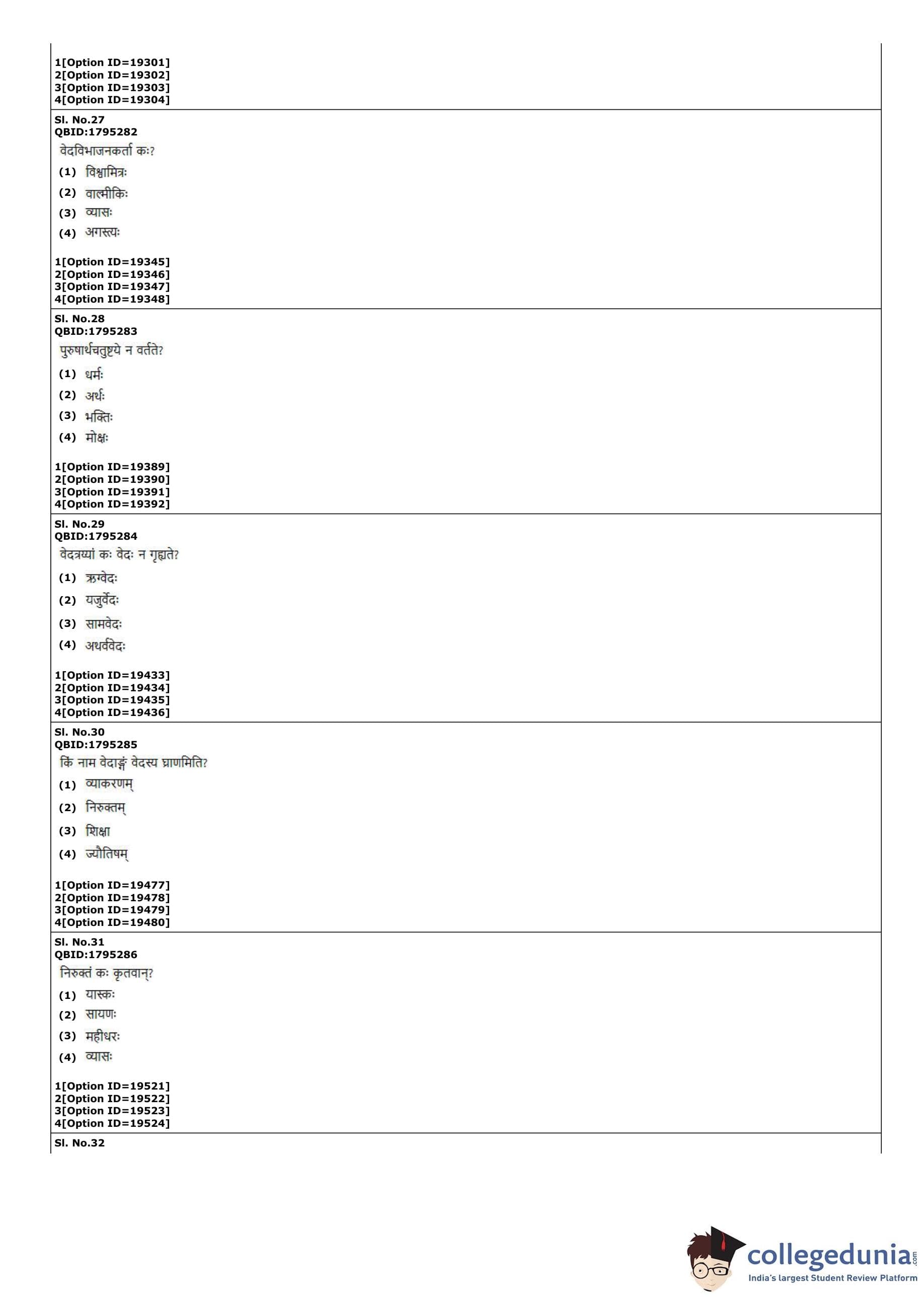 1[Option ID=19301]
2[Option ID=19302]
3[Option ID=19303]
4[Option ID=19304]

Sl. No.27
QBID:1795282
वेदविभाजनकर्ता कः?
(1) विश्वामित्रः
(2) वाल्मीकिः
(3) व्यासः
(4) अगस्त्यः

1[Option ID=19345]
2[Option ID=19346]
3[Option ID=19347]
4[Option ID=19348]

Sl. No.28
QBID:1795283
पुरुषार्थचतुष्टये न वर्तते?
(1) धर्मः
(2) अर्थः
(3) भक्तिः
(4) मोक्षः

1[Option ID=19389]
2[Option ID=19390]
3[Option ID=19391]
4[Option ID=19392]

Sl. No.29
QBID:1795284
वेदत्रय्यां कः वेदः न गृह्यते?
(1) ऋग्वेदः
(2) यजुर्वेदः
(3) सामवेदः
(4) अथर्ववेदः

1[Option ID=19433]
2[Option ID=19434]
3[Option ID=19435]
4[Option ID=19436]

Sl. No.30
QBID:1795285
किं नाम वेदाङ्गं वेदस्य घ्राणमिति?
(1) व्याकरणम्
(2) निरुक्तम्
(3) शिक्षा
(4) ज्यौतिषम्

1[Option ID=19477]
2[Option ID=19478]
3[Option ID=19479]
4[Option ID=19480]

Sl. No.31
QBID:1795286
निरुक्तं कः कृतवान्?
(1) यास्कः
(2) सायणः
(3) महीधरः
(4) व्यासः

1[Option ID=19521]
2[Option ID=19522]
3[Option ID=19523]
4[Option ID=19524]

Sl. No.32

collegedunia.com
India's largest Student Review Platform